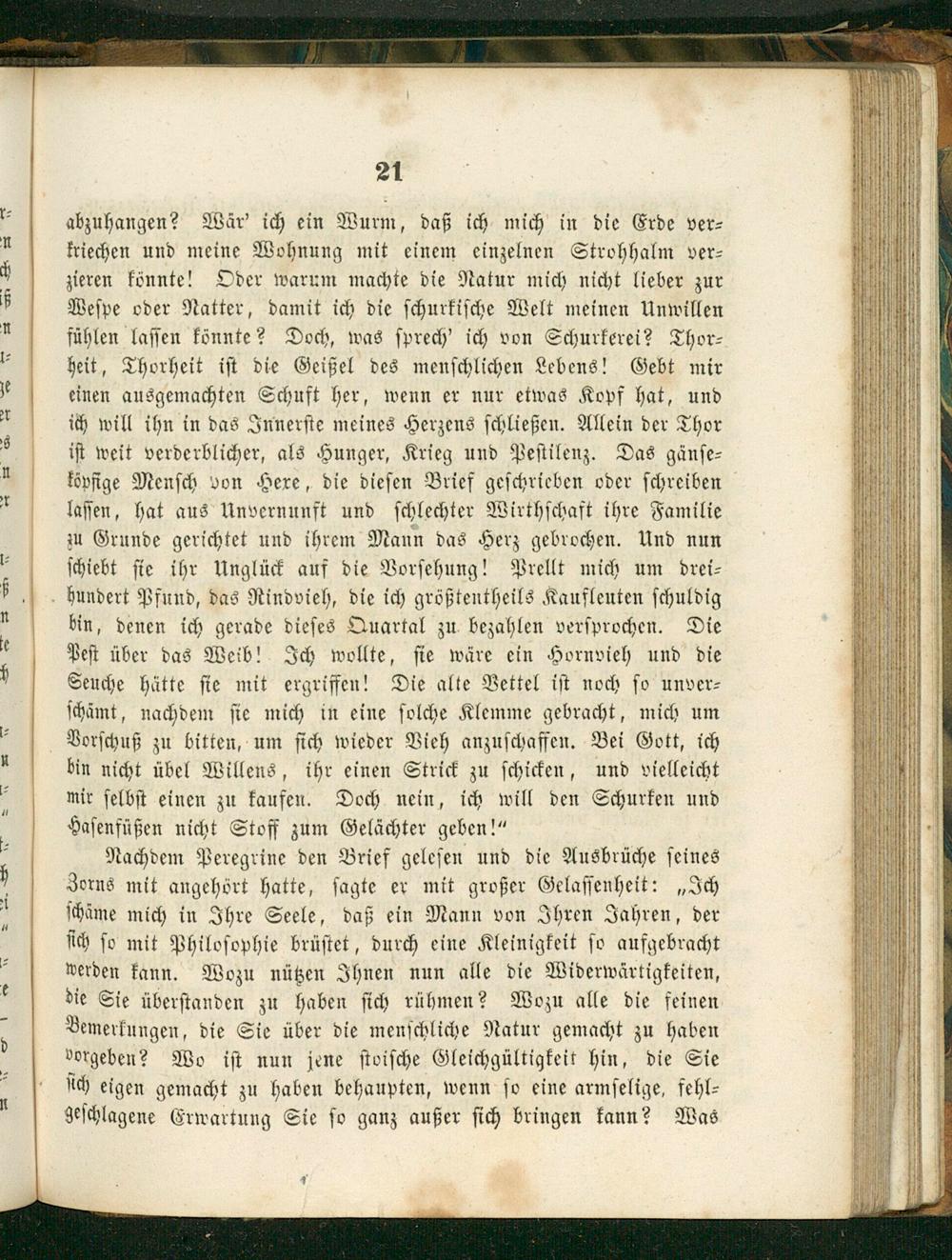 21

abzuhangen? Wär' ich ein Wurm, daß ich mich in die Erde verkriechen und meine Wohnung mit einem einzelnen Strohhalm verzieren könnte! Oder warum machte die Natur mich nicht lieber zur Wespe oder Natter, damit ich die schurkische Welt meinen Unwillen fühlen lassen könnte? Doch, was sprech' ich von Schurkerei? Thorheit, Thorheit ist die Geißel des menschlichen Lebens! Gebt mir einen ausgemachten Schuft her, wenn er nur etwas Kopf hat, und ich will ihn in das Innerste meines Herzens schließen. Allein der Thor ist weit verderblicher, als Hunger, Krieg und Pestilenz. Das gänseköpfige Mensch von Hexe, die diesen Brief geschrieben oder schreiben lassen, hat aus Unvernunft und schlechter Wirthschaft ihre Familie zu Grunde gerichtet und ihrem Mann das Herz gebrochen. Und nun schiebt sie ihr Unglück auf die Vorsehung! Prellt mich um dreihundert Pfund, das Rindvieh, die ich größtentheils Kaufleuten schuldig bin, denen ich gerade dieses Quartal zu bezahlen versprochen. Die Pest über das Weib! Ich wollte, sie wäre ein Hornvieh und die Seuche hätte sie mit ergriffen! Die alte Vettel ist noch so unverschämt, nachdem sie mich in eine solche Klemme gebracht, mich um Vorschuß zu bitten, um sich wieder Vieh anzuschaffen. Bei Gott, ich bin nicht übel Willens, ihr einen Strick zu schicken, und vielleicht mir selbst einen zu kaufen. Doch nein, ich will den Schurken und Hasenfüßen nicht Stoff zum Gelächter geben!"

Nachdem Peregrine den Brief gelesen und die Ausbrüche seines Zorns mit angehört hatte, sagte er mit großer Gelassenheit: „Ich schäme mich in Ihre Seele, daß ein Mann von Ihren Jahren, der sich so mit Philosophie brüstet, durch eine Kleinigkeit so aufgebracht werden kann. Wozu nützen Ihnen nun alle die Widerwärtigkeiten, die Sie überstanden zu haben sich rühmen? Wozu alle die feinen Bemerkungen, die Sie über die menschliche Natur gemacht zu haben vorgeben? Wo ist nun jene stoische Gleichgültigkeit hin, die Sie sich eigen gemacht zu haben behaupten, wenn so eine armselige, fehlgeschlagene Erwartung Sie so ganz außer sich bringen kann? Was